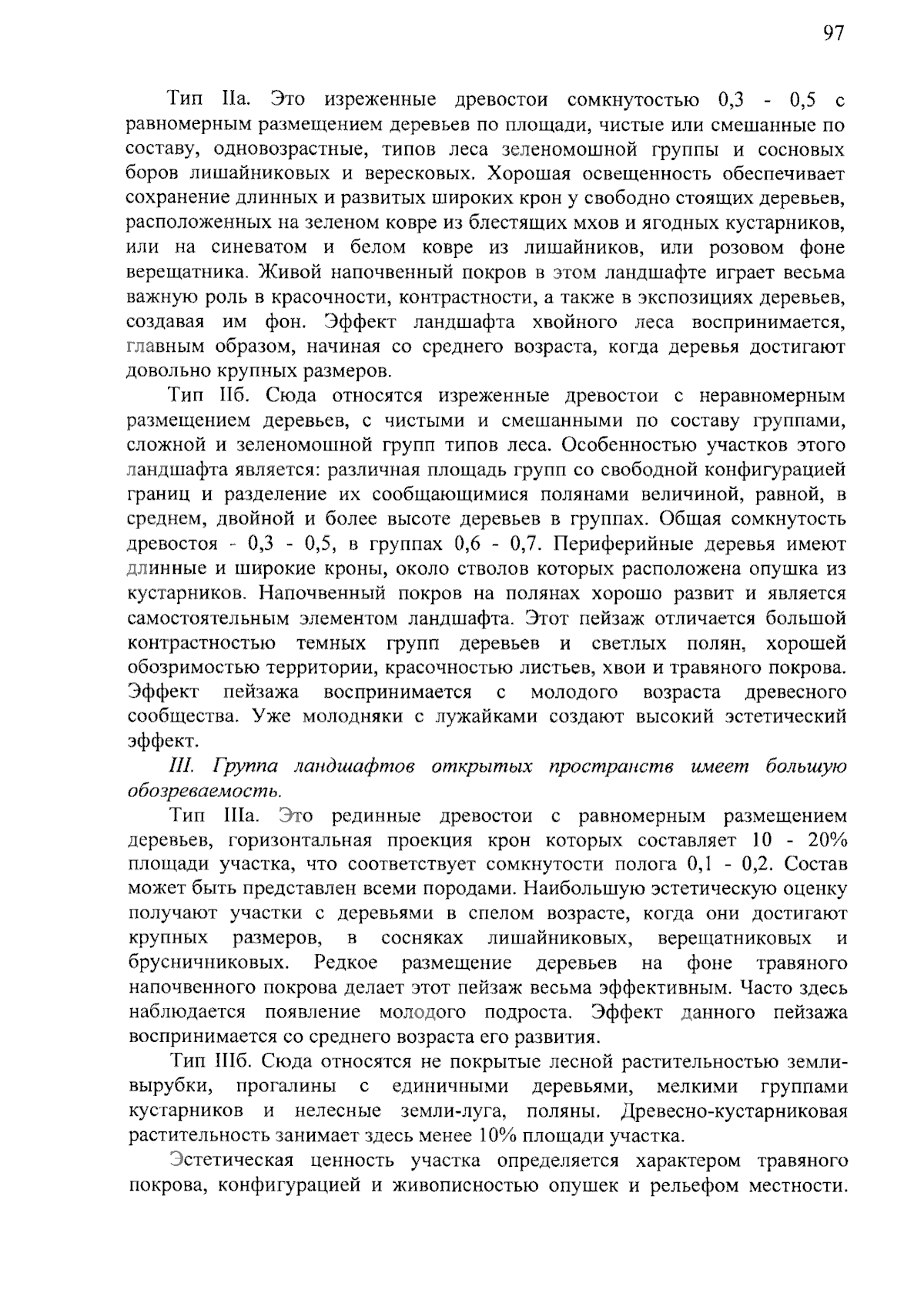 97

Тип IIа. Это изреженные древостои сомкнутостью 0,3 - 0,5 с равномерным размещением деревьев по площади, чистые или смешанные по составу, одновозрастные, типов леса зеленомошной группы и сосновых боров лишайниковых и вересковых. Хорошая освещенность обеспечивает сохранение длинных и развитых широких крон у свободно стоящих деревьев, расположенных на зеленом ковре из блестящих мхов и ягодных кустарников, или на синеватом и белом ковре из лишайников, или розовом фоне верещатника. Живой напочвенный покров в этом ландшафте играет весьма важную роль в красочности, контрастности, а также в экспозициях деревьев, создавая им фон. Эффект ландшафта хвойного леса воспринимается, главным образом, начиная со среднего возраста, когда деревья достигают довольно крупных размеров.

Тип IIб. Сюда относятся изреженные древостои с неравномерным размещением деревьев, с чистыми и смешанными по составу группами, сложной и зеленомошной групп типов леса. Особенностью участков этого ландшафта является: различная площадь групп со свободной конфигурацией границ и разделение их сообщающимися полянами величиной, равной, в среднем, двойной и более высоте деревьев в группах. Общая сомкнутость древостоя - 0,3 - 0,5, в группах 0,6 - 0,7. Периферийные деревья имеют длинные и широкие кроны, около стволов которых расположена опушка из кустарников. Напочвенный покров на полянах хорошо развит и является самостоятельным элементом ландшафта. Этот пейзаж отличается большой контрастностью темных групп деревьев и светлых полян, хорошей обозримостью территории, красочностью листьев, хвои и травяного покрова. Эффект пейзажа воспринимается с молодого возраста древесного сообщества. Уже молодняки с лужайками создают высокий эстетический эффект.

III. Группа ландшафтов открытых пространств имеет большую обозреваемость.

Тип IIIа. Это рединные древостои с равномерным размещением деревьев, горизонтальная проекция крон которых составляет 10 - 20% площади участка, что соответствует сомкнутости полога 0,1 - 0,2. Состав может быть представлен всеми породами. Наибольшую эстетическую оценку получают участки с деревьями в спелом возрасте, когда они достигают крупных размеров, в сосняках лишайниковых, верещатниковых и брусничниковых. Редкое размещение деревьев на фоне травяного напочвенного покрова делает этот пейзаж весьма эффективным. Часто здесь наблюдается появление молодого подроста. Эффект данного пейзажа воспринимается со среднего возраста его развития.

Тип IIIб. Сюда относятся не покрытые лесной растительностью земли-вырубки, прогалины с единичными деревьями, мелкими группами кустарников и нелесные земли-луга, поляны. Древесно-кустарниковая растительность занимает здесь менее 10% площади участка.

Эстетическая ценность участка определяется характером травяного покрова, конфигурацией и живописностью опушек и рельефом местности.